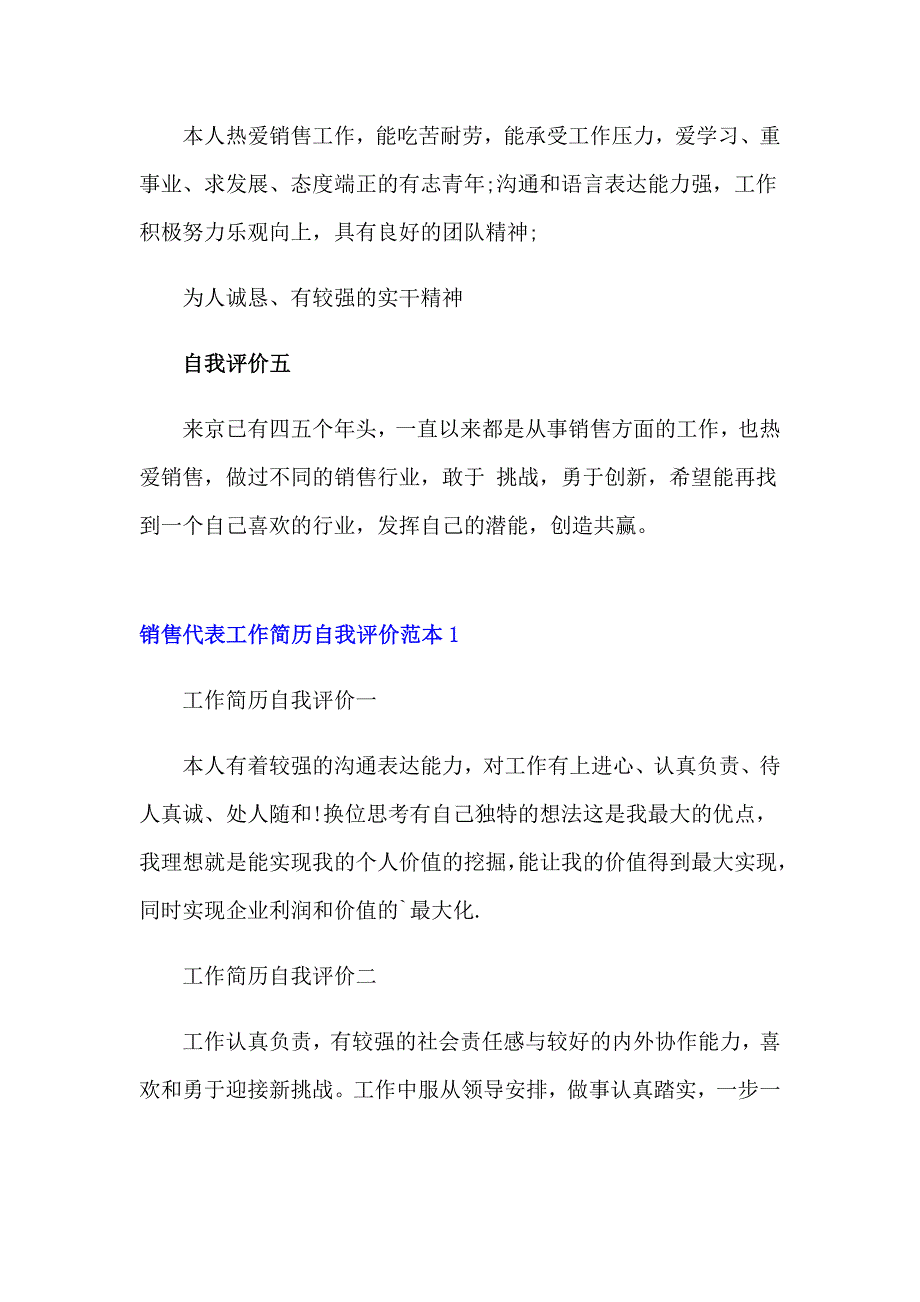 本人热爱销售工作，能吃苦耐劳，能承受工作压力，爱学习、重事业、求发展、态度端正的有志青年;沟通和语言表达能力强，工作积极努力乐观向上，具有良好的团队精神;

为人诚恳、有较强的实干精神

自我评价五

来京已有四五个年头，一直以来都是从事销售方面的工作，也热爱销售，做过不同的销售行业，敢于 挑战，勇于创新，希望能再找到一个自己喜欢的行业，发挥自己的潜能，创造共赢。

销售代表工作简历自我评价范本1

工作简历自我评价一

本人有着较强的沟通表达能力，对工作有上进心、认真负责、待人真诚、处人随和!换位思考有自己独特的想法这是我最大的优点，我理想就是能实现我的个人价值的挖掘，能让我的价值得到最大实现，同时实现企业利润和价值的`最大化.

工作简历自我评价二

工作认真负责，有较强的社会责任感与较好的内外协作能力，喜欢和勇于迎接新挑战。工作中服从领导安排，做事认真踏实，一步一